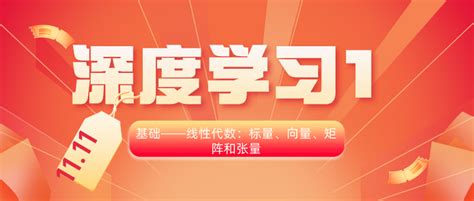 深度学习1

11.11

基础——线性代数：标量、向量、矩阵和张量